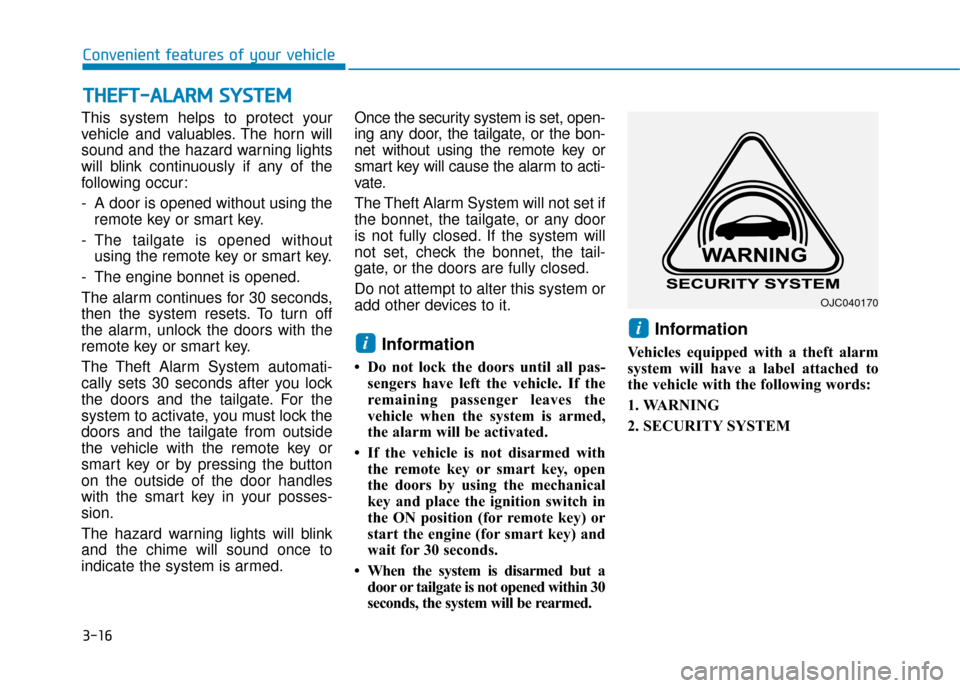 Convenient features of your vehicle

THEFT-ALARM SYSTEM

This system helps to protect your vehicle and valuables. The horn will sound and the hazard warning lights will blink continuously if any of the following occur:

- A door is opened without using the remote key or smart key.

- The tailgate is opened without using the remote key or smart key.

- The engine bonnet is opened.

The alarm continues for 30 seconds, then the system resets. To turn off the alarm, unlock the doors with the remote key or smart key.

The Theft Alarm System automatically sets 30 seconds after you lock the doors and the tailgate. For the system to activate, you must lock the doors and the tailgate from outside the vehicle with the remote key or smart key or by pressing the button on the outside of the door handles with the smart key in your possession.

The hazard warning lights will blink and the chime will sound once to indicate the system is armed.

Once the security system is set, opening any door, the tailgate, or the bonnet without using the remote key or smart key will cause the alarm to activate.

The Theft Alarm System will not set if the bonnet, the tailgate, or any door is not fully closed. If the system will not set, check the bonnet, the tailgate, or the doors are fully closed.

Do not attempt to alter this system or add other devices to it.

i Information

• Do not lock the doors until all passengers have left the vehicle. If the remaining passenger leaves the vehicle when the system is armed, the alarm will be activated.

• If the vehicle is not disarmed with the remote key or smart key, open the doors by using the mechanical key and place the ignition switch in the ON position (for remote key) or start the engine (for smart key) and wait for 30 seconds.

• When the system is disarmed but a door or tailgate is not opened within 30 seconds, the system will be rearmed.

WARNING
SECURITY SYSTEM
OJC040170

i Information

Vehicles equipped with a theft alarm system will have a label attached to the vehicle with the following words:

1. WARNING

2. SECURITY SYSTEM

3-16

carmanualsonline.info